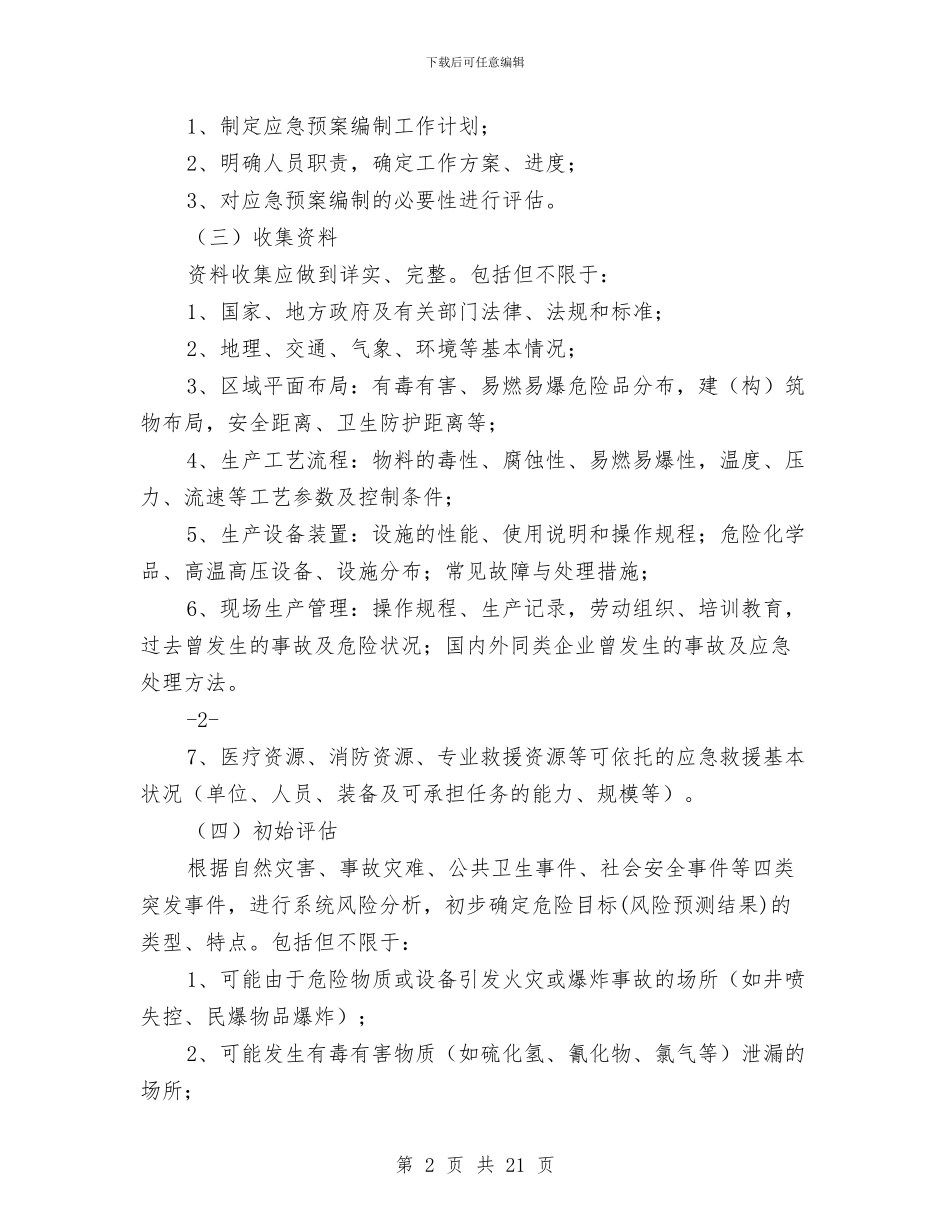 下载后可任意编辑

1、制定应急预案编制工作计划；

2、明确人员职责，确定工作方案、进度；

3、对应急预案编制的必要性进行评估。

（三）收集资料

资料收集应做到详实、完整。包括但不限于：

1、国家、地方政府及有关部门法律、法规和标准；

2、地理、交通、气象、环境等基本情况；

3、区域平面布局：有毒有害、易燃易爆危险品分布，建（构）筑物布局，安全距离、卫生防护距离等；

4、生产工艺流程：物料的毒性、腐蚀性、易燃易爆性，温度、压力、流速等工艺参数及控制条件；

5、生产设备装置：设施的性能、使用说明和操作规程；危险化学品、高温高压设备、设施分布；常见故障与处理措施；

6、现场生产管理：操作规程、生产记录，劳动组织、培训教育，过去曾发生的事故及危险状况；国内外同类企业曾发生的事故及应急处理方法。

-2-

7、医疗资源、消防资源、专业救援资源等可依托的应急救援基本状况（单位、人员、装备及可承担任务的能力、规模等）。

（四）初始评估

根据自然灾害、事故灾难、公共卫生事件、社会安全事件等四类突发事件，进行系统风险分析，初步确定危险目标(风险预测结果)的类型、特点。包括但不限于：

1、可能由于危险物质或设备引发火灾或爆炸事故的场所（如井喷失控、民爆物品爆炸）；

2、可能发生有毒有害物质（如硫化氢、氰化物、氯气等）泄漏的场所；

第 2 页 共 21 页